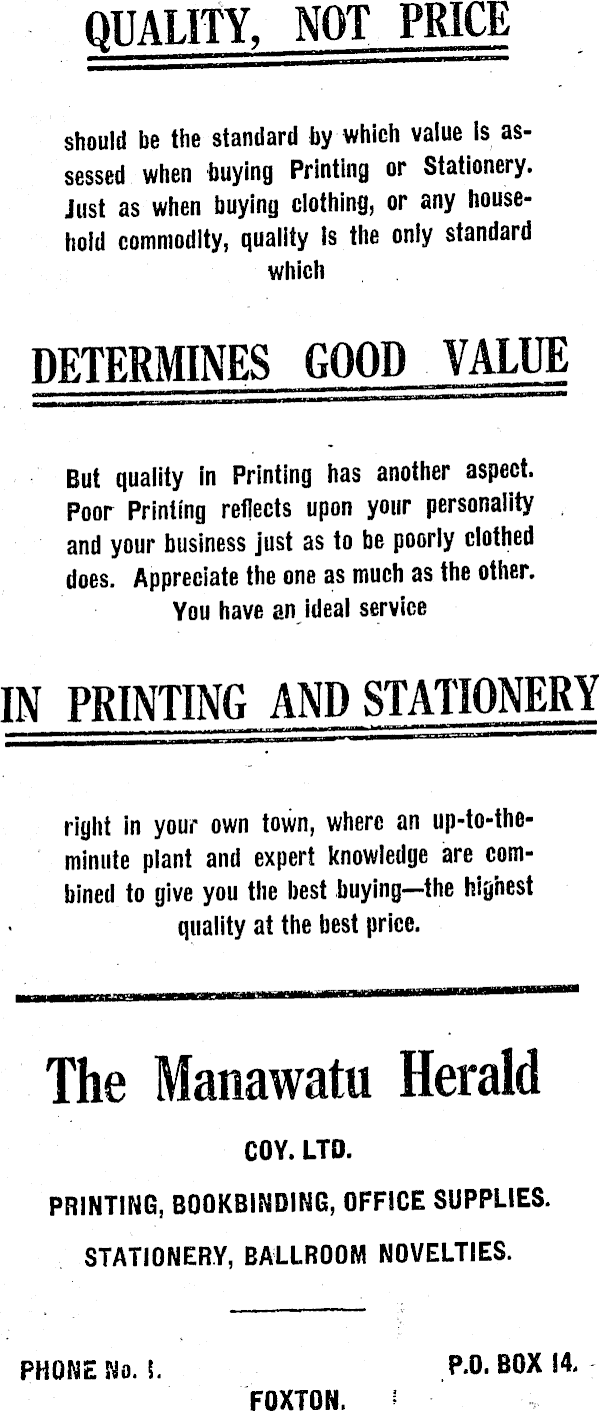 QUALITY, NOT PRICE

should be the standard by which value is assessed when buying Printing or Stationery. Just as when buying clothing, or any household commodity, quality is the only standard which

DETERMINES GOOD VALUE

But quality in Printing has another aspect. Poor Printing reflects upon your personality and your business just as to be poorly clothed does. Appreciate the one as much as the other. You have an ideal service

IN PRINTING AND STATIONERY

right in your own town, where an up-to-the-minute plant and expert knowledge are combined to give you the best buying—the highest quality at the best price.

The Manawatu Herald

COY. LTD.

PRINTING, BOOKBINDING, OFFICE SUPPLIES.

STATIONERY, BALLROOM NOVELTIES.

PHONE No. 1. P.O. BOX 14.

FOXTON.